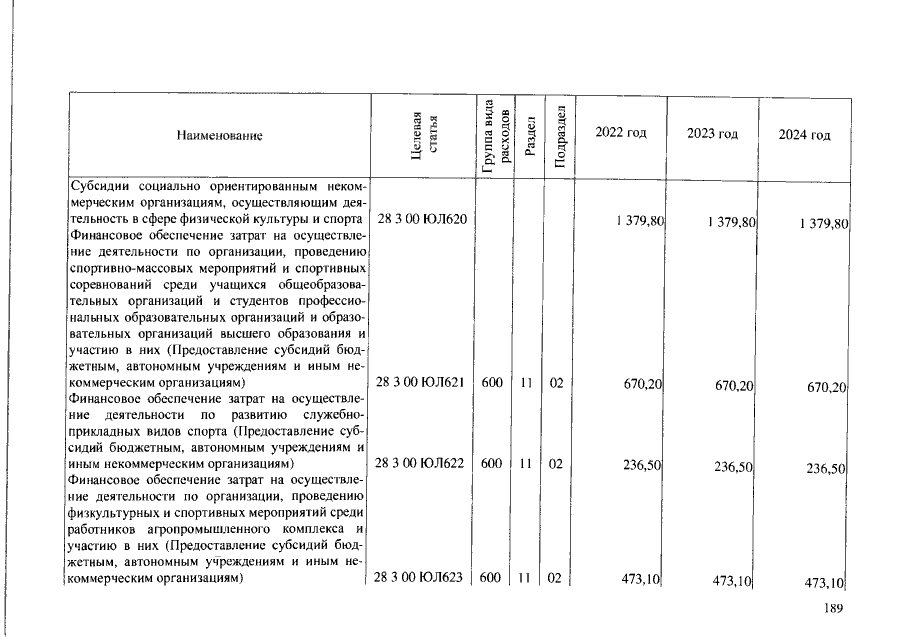 | Наименование | Целевая статья | Группа вида расходов | Раздел | Подраздел | 2022 год | 2023 год | 2024 год |
|---|---|---|---|---|---|---|---|
| Субсидии социально ориентированным некоммерческим организациям, осуществляющим деятельность в сфере физической культуры и спорта | 28 3 00 ЮЛ620 | | | | 1 379,80 | 1 379,80 | 1 379,80 |
| Финансовое обеспечение затрат на осуществление деятельности по организации, проведению спортивно-массовых мероприятий и спортивных соревнований среди учащихся общеобразовательных организаций и студентов профессиональных образовательных организаций и образовательных организаций высшего образования и участию в них (Предоставление субсидий бюджетным, автономным учреждениям и иным некоммерческим организациям) | 28 3 00 ЮЛ621 | 600 | 11 | 02 | 670,20 | 670,20 | 670,20 |
| Финансовое обеспечение затрат на осуществление деятельности по развитию служебно-прикладных видов спорта (Предоставление субсидий бюджетным, автономным учреждениям и иным некоммерческим организациям) | 28 3 00 ЮЛ622 | 600 | 11 | 02 | 236,50 | 236,50 | 236,50 |
| Финансовое обеспечение затрат на осуществление деятельности по организации, проведению физкультурных и спортивных мероприятий среди работников агропромышленного комплекса и участию в них (Предоставление субсидий бюджетным, автономным учреждениям и иным некоммерческим организациям) | 28 3 00 ЮЛ623 | 600 | 11 | 02 | 473,10 | 473,10 | 473,10 |

189